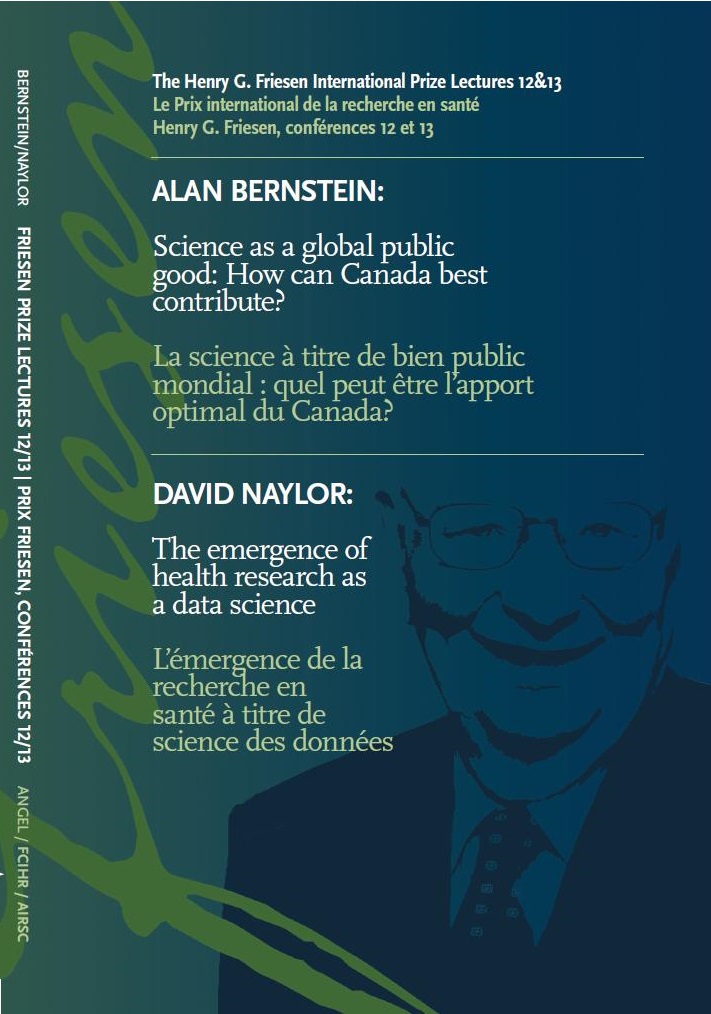 BERNSTEIN/NAYLOR FRIESEN PRIZE LECTURES 12/13 | PRIX FRIESEN, CONFÉRENCES 12/13 ANGEL / FCIHR / AIRSC

Friesen

The Henry G. Friesen International Prize Lectures 12&13
Le Prix international de la recherche en santé
Henry G. Friesen, conférences 12 et 13

ALAN BERNSTEIN:

Science as a global public good: How can Canada best contribute?

La science à titre de bien public mondial : quel peut être l'apport optimal du Canada?

DAVID NAYLOR:

The emergence of health research as a data science

L'émergence de la recherche en santé à titre de science des données